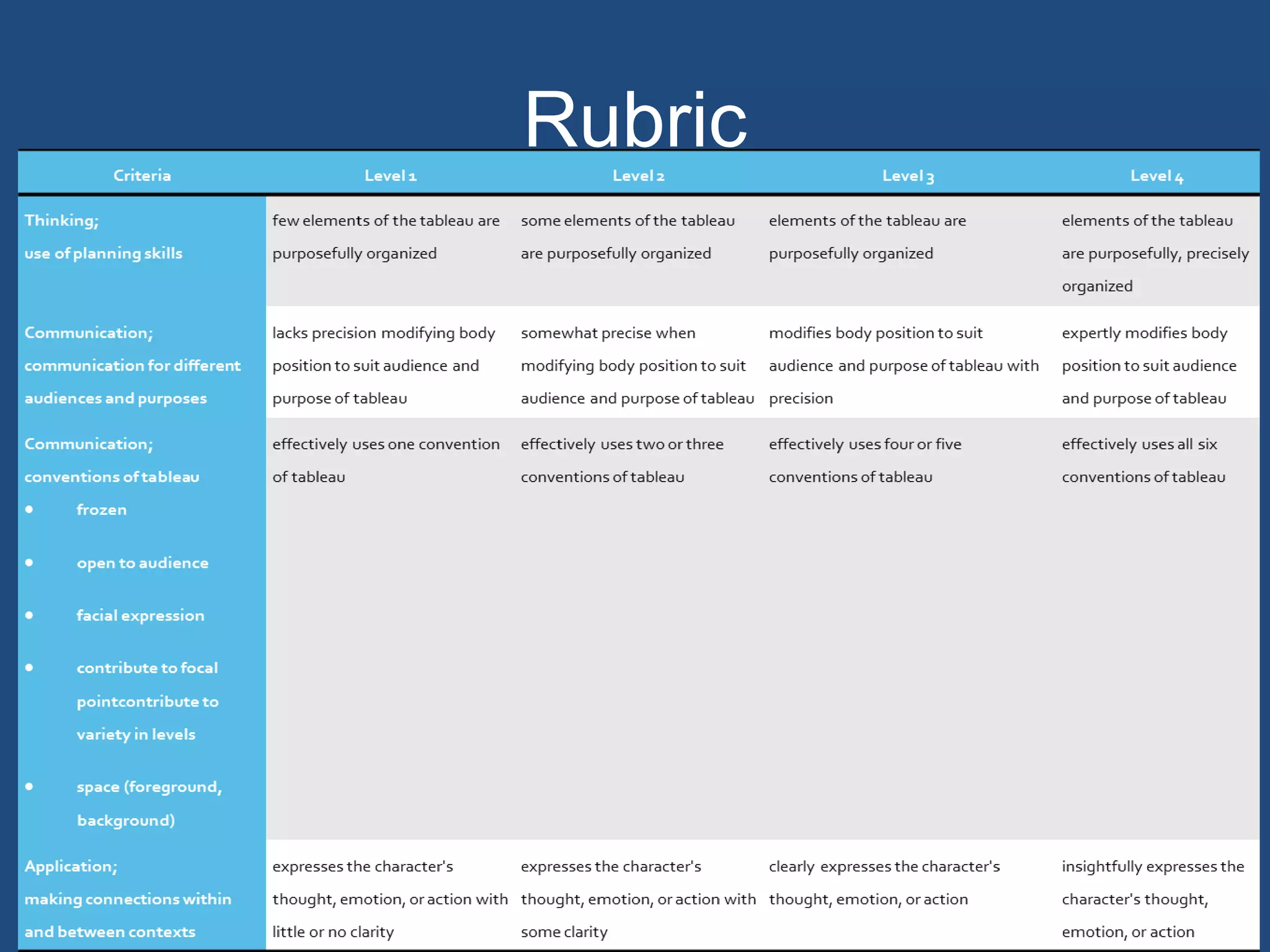 Rubric

| Criteria | Level 1 | Level 2 | Level 3 | Level 4 |
|---|---|---|---|---|
| Thinking; use of planning skills | few elements of the tableau are purposefully organized | some elements of the tableau are purposefully organized | elements of the tableau are purposefully organized | elements of the tableau are purposefully, precisely organized |
| Communication; communication for different audiences and purposes | lacks precision modifying body position to suit audience and purpose of tableau | somewhat precise when modifying body position to suit audience and purpose of tableau | modifies body position to suit audience and purpose of tableau with precision | expertly modifies body position to suit audience and purpose of tableau |
| Communication; conventions of tableau • frozen • open to audience • facial expression • contribute to focal pointcontribute to variety in levels • space (foreground, background) | effectively uses one convention of tableau | effectively uses two or three conventions of tableau | effectively uses four or five conventions of tableau | effectively uses all six conventions of tableau |
| Application; making connections within and between contexts | expresses the character's thought, emotion, or action with little or no clarity | expresses the character's thought, emotion, or action with some clarity | clearly expresses the character's thought, emotion, or action | insightfully expresses the character's thought, emotion, or action |